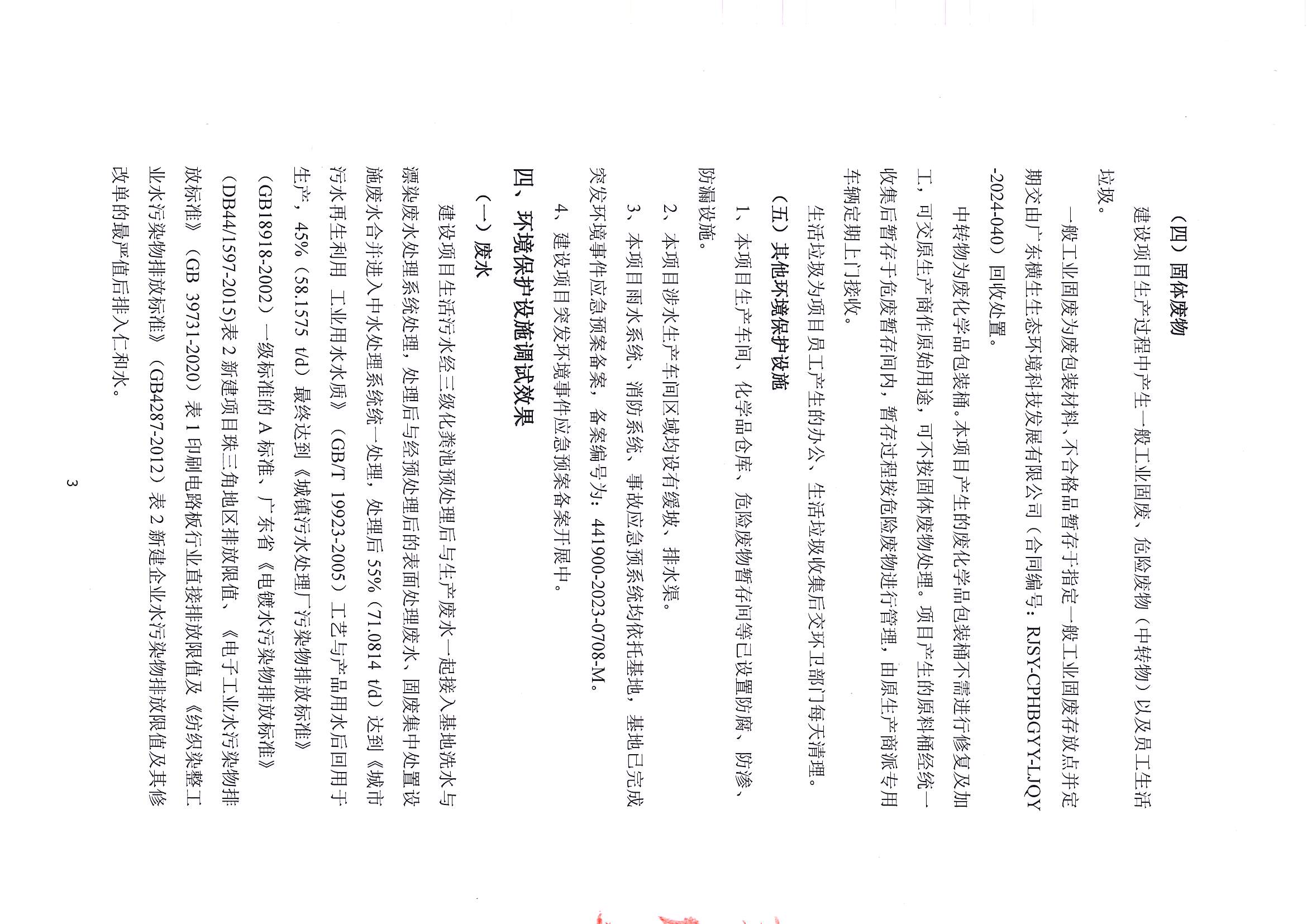 （四）固体废物

建设项目生产过程中产生一般工业固废、危险废物（中转物）以及员工生活垃圾。

一般工业固废为废包装材料、不合格品暂存于指定一般工业固废存放点并定期交由广东横生生态环境科技发展有限公司（合同编号：RJSY-CPHBGYY-LJQY-2024-040）回收处置。

中转物为废化学品包装桶。本项目产生的废化学品包装桶不需进行修复及加工，可交原生产商作原始用途，可不按固体废物处理。项目产生的原料桶经统一收集后暂存于危废暂存间内，暂存过程按危险废物进行管理，由原生产商派专用车辆定期上门接收。

生活垃圾为项目员工产生的办公、生活垃圾收集后交环卫部门每天清理。

（五）其他环境保护设施

1、本项目生产车间、化学品仓库、危险废物暂存间等已设置防腐、防渗、防漏设施。

2、本项目涉水生产车间区域均设有缓坡、排水渠。

3、本项目雨水系统、消防系统、事故应急预系统均依托基地，基地已完成突发环境事件应急预案备案，备案编号为：441900-2023-0708-M。

4、建设项目突发环境事件应急预案备案开展中。

四、环境保护设施调试效果

（一）废水

建设项目生活污水经三级化粪池预处理后与生产废水一起接入基地洗水与漂染废水处理系统处理，处理后与经预处理后的表面处理废水、固废集中处置设施废水合并进入中水处理系统统一处理，处理后 55%（71.0814 t/d）达到《城市污水再生利用 工业用水水质》（GB/T 19923-2005）工艺与产品用水后回用于生产，45%（58.1575 t/d）最终达到《城镇污水处理厂污染物排放标准》（GB18918-2002）一级标准的 A 标准、广东省《电镀水污染物排放标准》（DB44/1597-2015)表 2 新建项目珠三角地区排放限值、《电子工业水污染物排放标准》（GB 39731-2020）表 1 印刷电路板行业直接排放限值及《纺织染整工业水污染物排放标准》（GB4287-2012）表 2 新建企业水污染物排放限值及其修改单的最严值后排入仁和水。

3